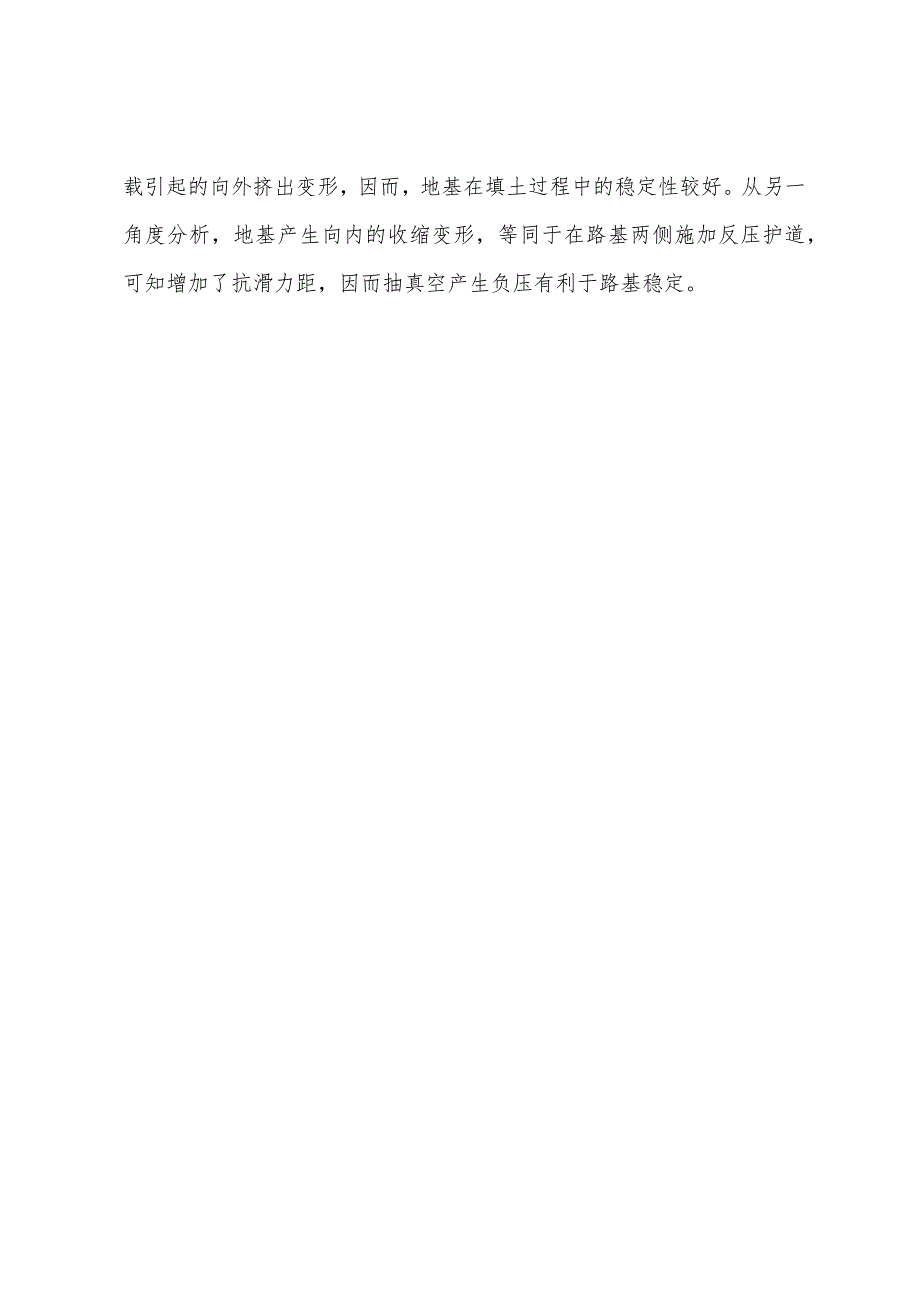 载引起的向外挤出变形，因而，地基在填土过程中的稳定性较好。从另一角度分析，地基产生向内的收缩变形，等同于在路基两侧施加反压护道，可知增加了抗滑力距，因而抽真空产生负压有利于路基稳定。